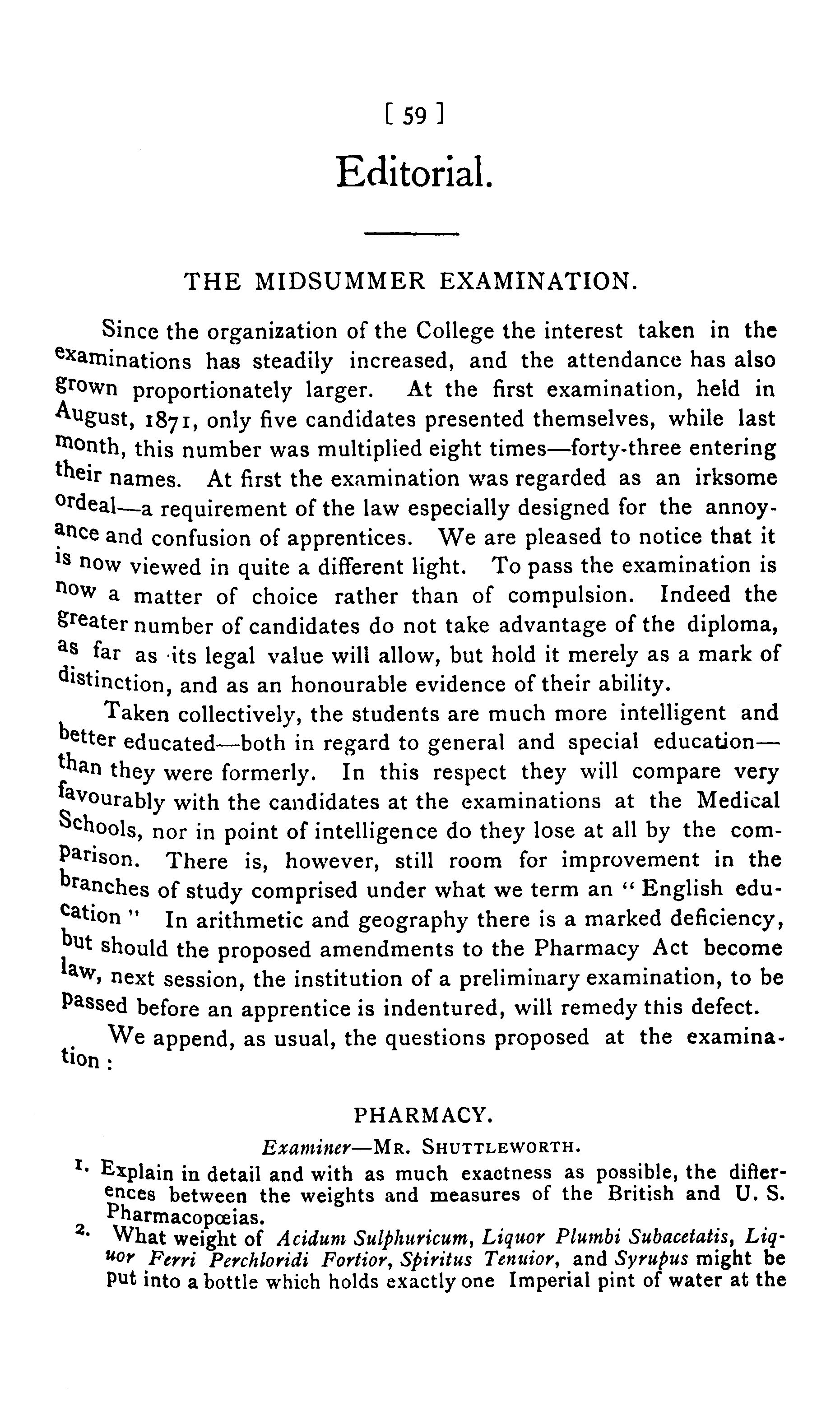 [ 59 ]

Editorial.

THE MIDSUMMER EXAMINATION.

Since the organization of the College the interest taken in the examinations has steadily increased, and the attendance has also grown proportionately larger. At the first examination, held in August, 1871, only five candidates presented themselves, while last month, this number was multiplied eight times—forty-three entering their names. At first the examination was regarded as an irksome ordeal—a requirement of the law especially designed for the annoyance and confusion of apprentices. We are pleased to notice that it is now viewed in quite a different light. To pass the examination is now a matter of choice rather than of compulsion. Indeed the greater number of candidates do not take advantage of the diploma, as far as its legal value will allow, but hold it merely as a mark of distinction, and as an honourable evidence of their ability.

Taken collectively, the students are much more intelligent and better educated—both in regard to general and special education—than they were formerly. In this respect they will compare very favourably with the candidates at the examinations at the Medical Schools, nor in point of intelligence do they lose at all by the comparison. There is, however, still room for improvement in the branches of study comprised under what we term an "English education" In arithmetic and geography there is a marked deficiency, but should the proposed amendments to the Pharmacy Act become law, next session, the institution of a preliminary examination, to be passed before an apprentice is indentured, will remedy this defect.

We append, as usual, the questions proposed at the examination:

PHARMACY.

Examiner—MR. SHUTTLEWORTH.

1. Explain in detail and with as much exactness as possible, the differences between the weights and measures of the British and U. S. Pharmacopœias.

2. What weight of Acidum Sulphuricum, Liquor Plumbi Subacetatis, Liquor Ferri Perchloridi Fortior, Spiritus Tenuior, and Syrupus might be put into a bottle which holds exactly one Imperial pint of water at the